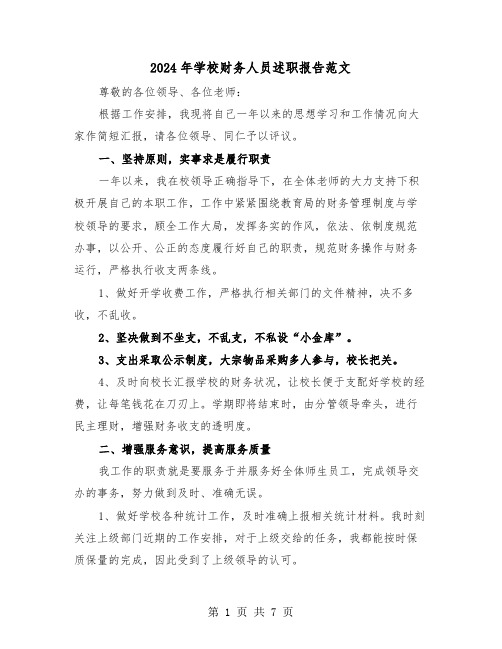 2024年学校财务人员述职报告范文

尊敬的各位领导、各位老师：

根据工作安排，我现将自己一年以来的思想学习和工作情况向大家作简短汇报，请各位领导、同仁予以评议。

一、坚持原则，实事求是履行职责

一年以来，我在校领导正确指导下，在全体老师的大力支持下积极开展自己的本职工作，工作中紧紧围绕教育局的财务管理制度与学校领导的要求，顾全工作大局，发挥务实的作风，依法、依制度规范办事，以公开、公正的态度履行好自己的职责，规范财务操作与财务运行，严格执行收支两条线。

1、做好开学收费工作，严格执行相关部门的文件精神，决不多收，不乱收。

2、坚决做到不坐支，不乱支，不私设“小金库”。

3、支出采取公示制度，大宗物品采购多人参与，校长把关。

4、及时向校长汇报学校的财务状况，让校长便于支配好学校的经费，让每笔钱花在刀刃上。学期即将结束时，由分管领导牵头，进行民主理财，增强财务收支的透明度。

二、增强服务意识，提高服务质量

我工作的职责就是要服务于并服务好全体师生员工，完成领导交办的事务，努力做到及时、准确无误。

1、做好学校各种统计工作，及时准确上报相关统计材料。我时刻关注上级部门近期的工作安排，对于上级交给的任务，我都能按时保质保量的完成，因此受到了上级领导的认可。

第 1 页 共 7 页